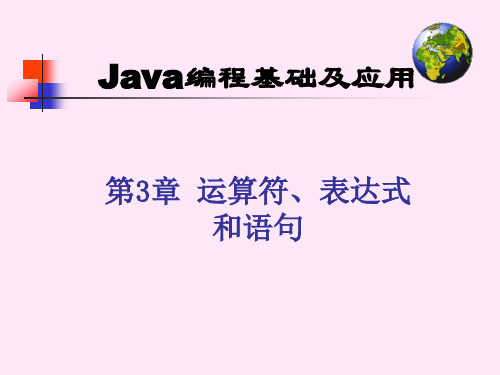 Java编程基础及应用

第3章 运算符、表达式和语句